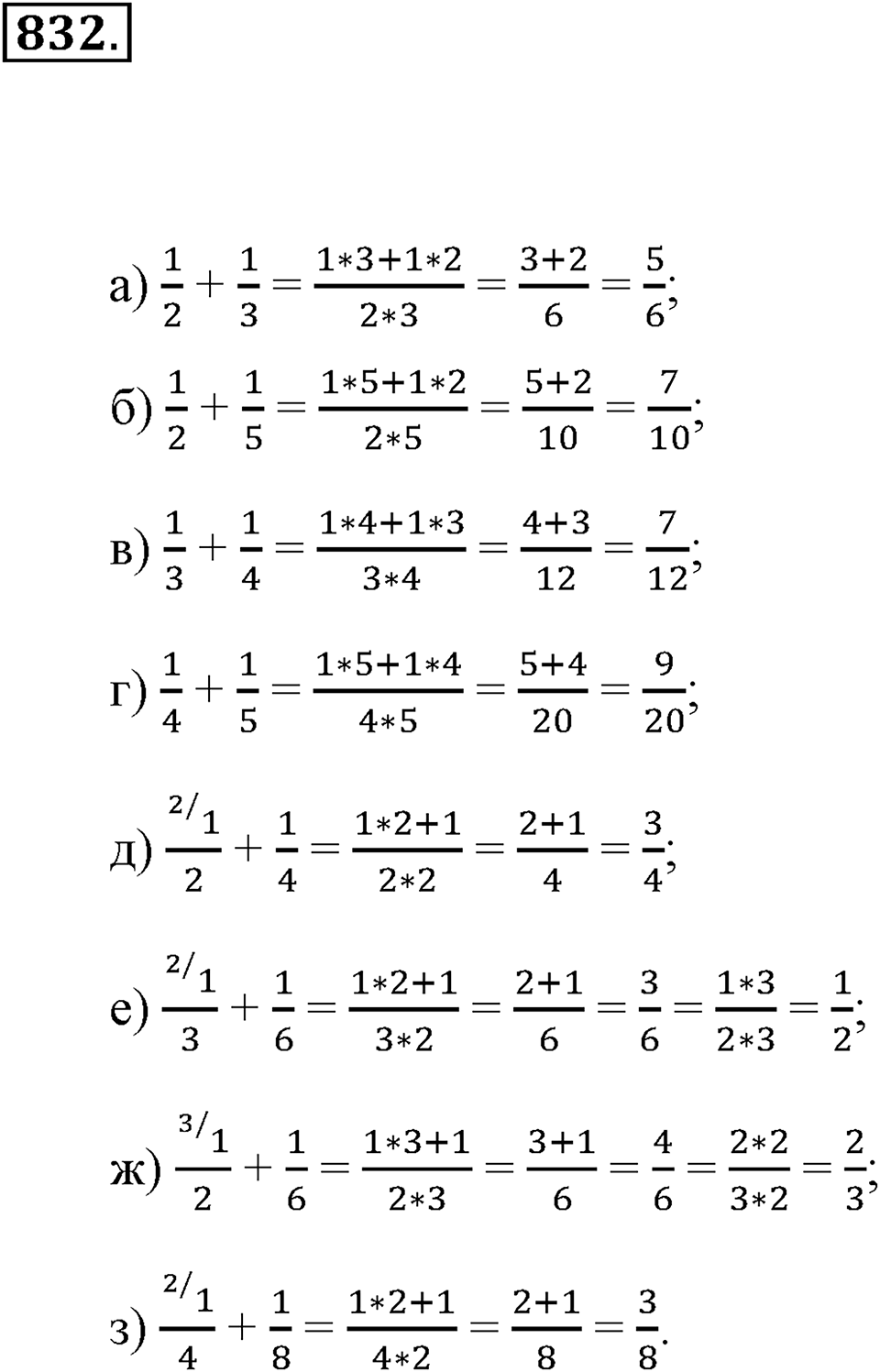 832.

а) $\frac{1}{2}+\frac{1}{3}=\frac{1*3+1*2}{2*3}=\frac{3+2}{6}=\frac{5}{6}$;

б) $\frac{1}{2}+\frac{1}{5}=\frac{1*5+1*2}{2*5}=\frac{5+2}{10}=\frac{7}{10}$;

в) $\frac{1}{3}+\frac{1}{4}=\frac{1*4+1*3}{3*4}=\frac{4+3}{12}=\frac{7}{12}$;

г) $\frac{1}{4}+\frac{1}{5}=\frac{1*5+1*4}{4*5}=\frac{5+4}{20}=\frac{9}{20}$;

д) $\frac{^{2/}1}{2}+\frac{1}{4}=\frac{1*2+1}{2*2}=\frac{2+1}{4}=\frac{3}{4}$;

е) $\frac{^{2/}1}{3}+\frac{1}{6}=\frac{1*2+1}{3*2}=\frac{2+1}{6}=\frac{3}{6}=\frac{1*3}{2*3}=\frac{1}{2}$;

ж) $\frac{^{3/}1}{2}+\frac{1}{6}=\frac{1*3+1}{2*3}=\frac{3+1}{6}=\frac{4}{6}=\frac{2*2}{3*2}=\frac{2}{3}$;

з) $\frac{^{2/}1}{4}+\frac{1}{8}=\frac{1*2+1}{4*2}=\frac{2+1}{8}=\frac{3}{8}$.